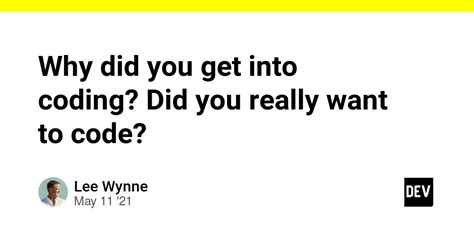 Why did you get into coding? Did you really want to code?

Lee Wynne
May 11 '21

DEV